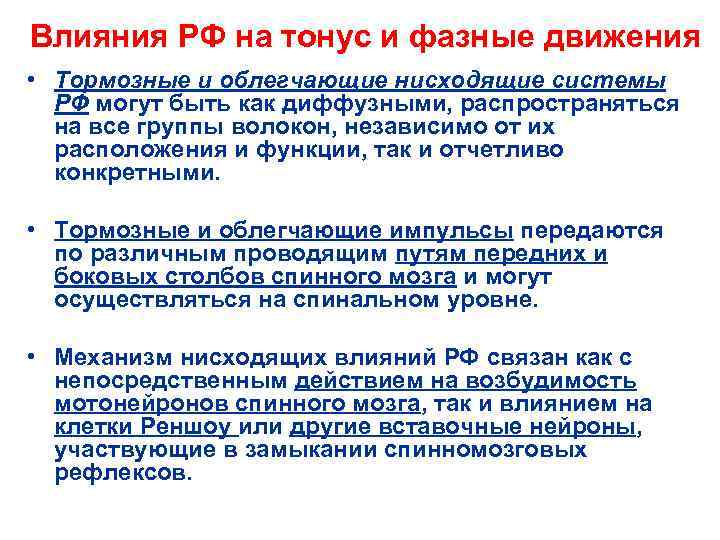 Влияния РФ на тонус и фазные движения

• Тормозные и облегчающие нисходящие системы РФ могут быть как диффузными, распространяться на все группы волокон, независимо от их расположения и функции, так и отчетливо конкретными.

• Тормозные и облегчающие импульсы передаются по различным проводящим путям передних и боковых столбов спинного мозга и могут осуществляться на спинальном уровне.

• Механизм нисходящих влияний РФ связан как с непосредственным действием на возбудимость мотонейронов спинного мозга, так и влиянием на клетки Реншоу или другие вставочные нейроны, участвующие в замыкании спинномозговых рефлексов.